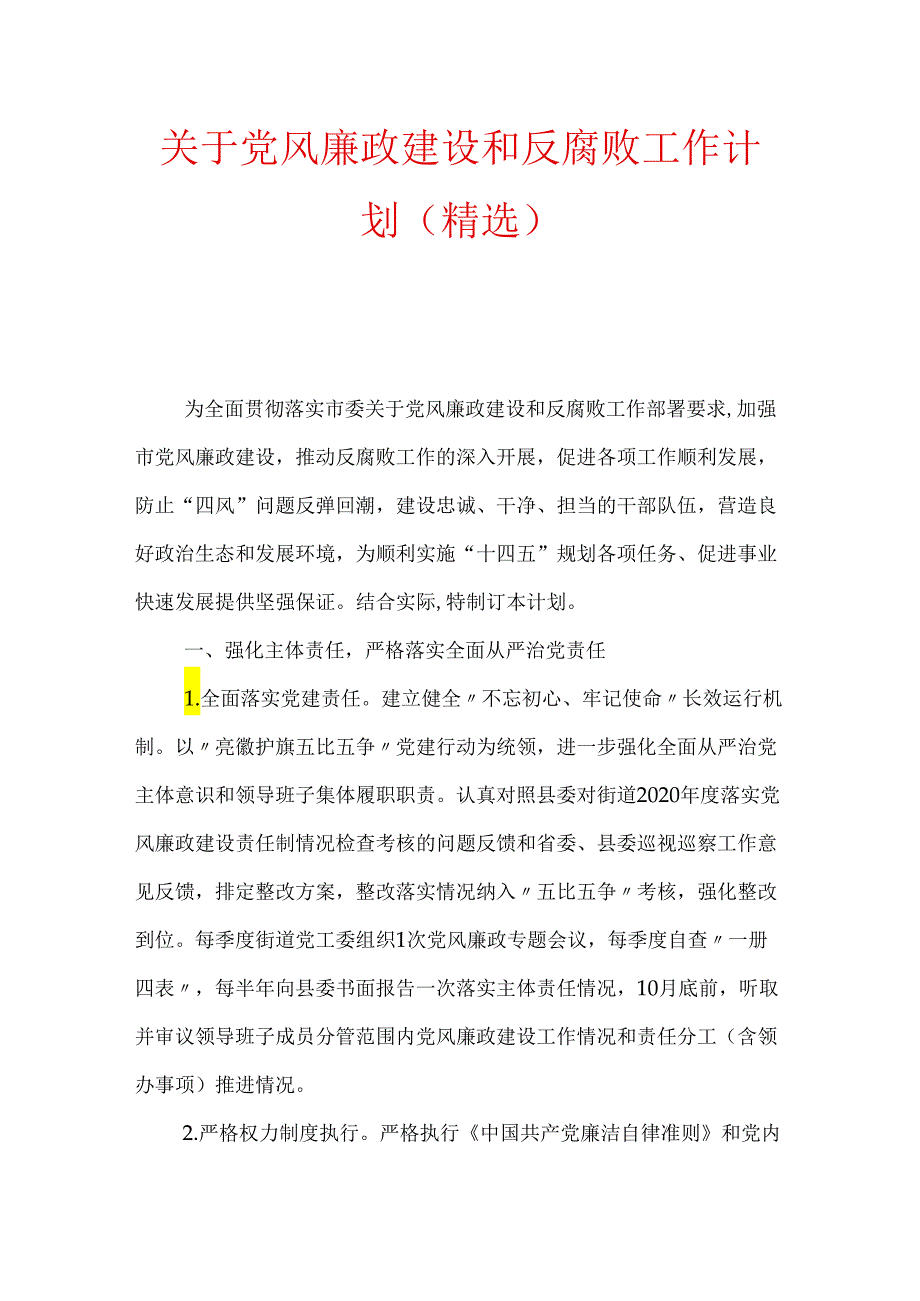 关于党风廉政建设和反腐败工作计划（精选）

为全面贯彻落实市委关于党风廉政建设和反腐败工作部署要求，加强市党风廉政建设，推动反腐败工作的深入开展，促进各项工作顺利发展，防止“四风”问题反弹回潮，建设忠诚、干净、担当的干部队伍，营造良好政治生态和发展环境，为顺利实施“十四五”规划各项任务、促进事业快速发展提供坚强保证。结合实际，特制订本计划。

一、强化主体责任，严格落实全面从严治党责任

1.全面落实党建责任。建立健全〃不忘初心、牢记使命〃长效运行机制。以〃亮徽护旗五比五争〃党建行动为统领，进一步强化全面从严治党主体意识和领导班子集体履职职责。认真对照县委对街道2020年度落实党风廉政建设责任制情况检查考核的问题反馈和省委、县委巡视巡察工作意见反馈，排定整改方案，整改落实情况纳入〃五比五争〃考核，强化整改到位。每季度街道党工委组织1次党风廉政专题会议，每季度自查〃一册四表〃，每半年向县委书面报告一次落实主体责任情况，10月底前，听取并审议领导班子成员分管范围内党风廉政建设工作情况和责任分工（含领办事项）推进情况。

2.严格权力制度执行。严格执行《中国共产党廉洁自律准则》和党内